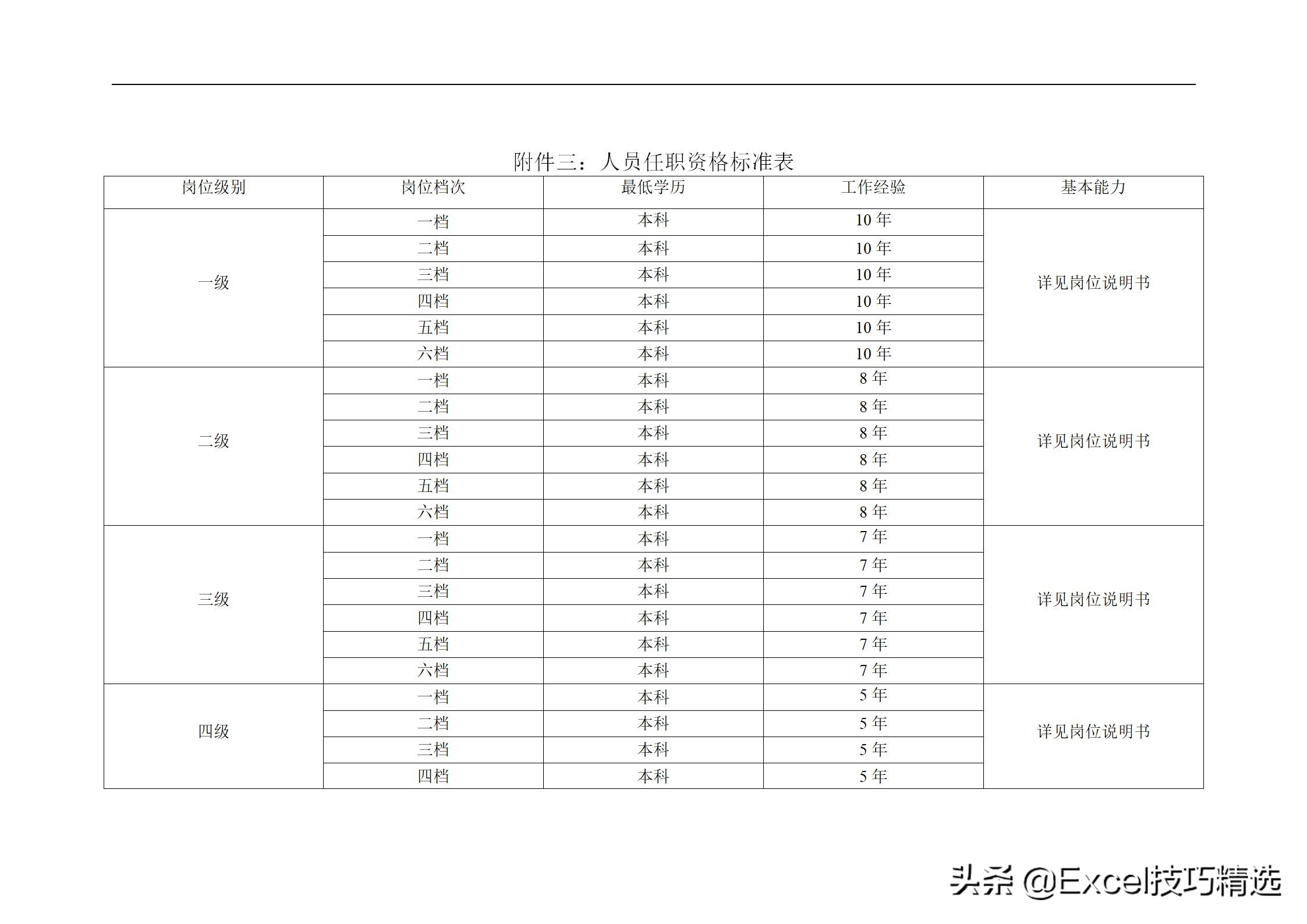 附件三：人员任职资格标准表

| 岗位级别 | 岗位档次 | 最低学历 | 工作经验 | 基本能力 |
|---|---|---|---|---|
| 一级 | 一档 | 本科 | 10 年 | 详见岗位说明书 |
| | 二档 | 本科 | 10 年 | |
| | 三档 | 本科 | 10 年 | |
| | 四档 | 本科 | 10 年 | |
| | 五档 | 本科 | 10 年 | |
| | 六档 | 本科 | 10 年 | |
| 二级 | 一档 | 本科 | 8 年 | 详见岗位说明书 |
| | 二档 | 本科 | 8 年 | |
| | 三档 | 本科 | 8 年 | |
| | 四档 | 本科 | 8 年 | |
| | 五档 | 本科 | 8 年 | |
| | 六档 | 本科 | 8 年 | |
| 三级 | 一档 | 本科 | 7 年 | 详见岗位说明书 |
| | 二档 | 本科 | 7 年 | |
| | 三档 | 本科 | 7 年 | |
| | 四档 | 本科 | 7 年 | |
| | 五档 | 本科 | 7 年 | |
| | 六档 | 本科 | 7 年 | |
| 四级 | 一档 | 本科 | 5 年 | 详见岗位说明书 |
| | 二档 | 本科 | 5 年 | |
| | 三档 | 本科 | 5 年 | |
| | 四档 | 本科 | 5 年 | |

头条 @Excel技巧精选